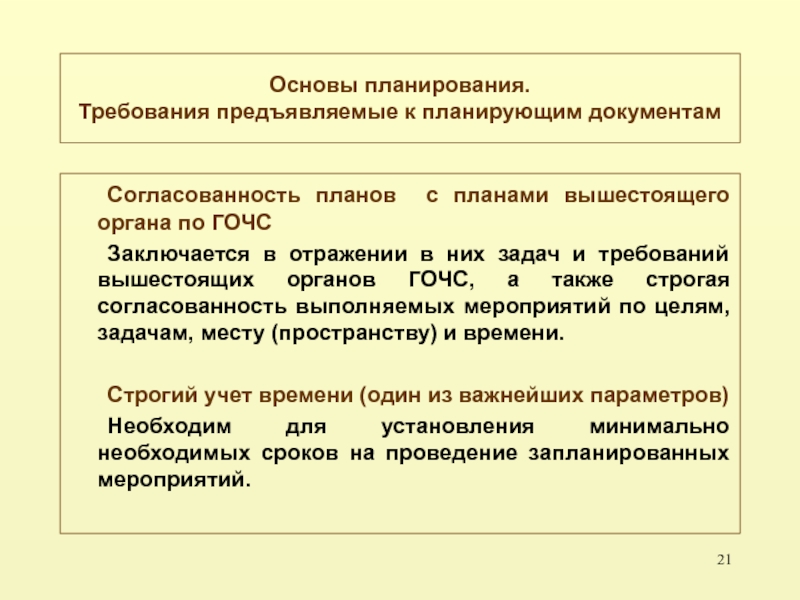 Основы планирования.
Требования предъявляемые к планирующим документам

Согласованность планов с планами вышестоящего органа по ГОЧС

Заключается в отражении в них задач и требований вышестоящих органов ГОЧС, а также строгая согласованность выполняемых мероприятий по целям, задачам, месту (пространству) и времени.

Строгий учет времени (один из важнейших параметров)

Необходим для установления минимально необходимых сроков на проведение запланированных мероприятий.

21